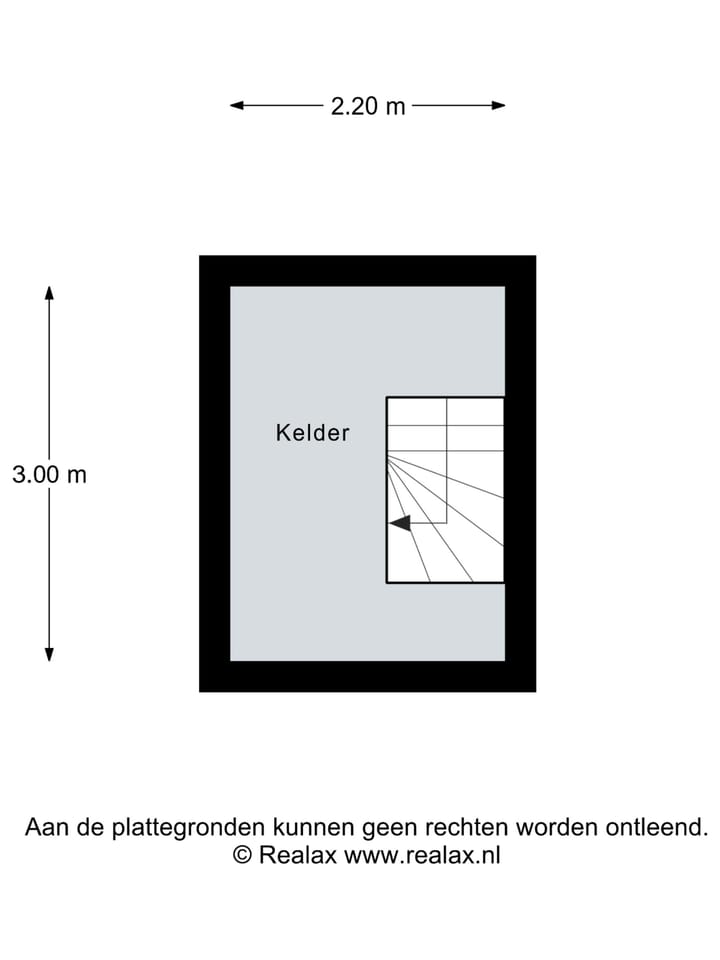 2.20 m

3.00 m

Kelder

Aan de plattegronden kunnen geen rechten worden ontleend.
© Realax www.realax.nl